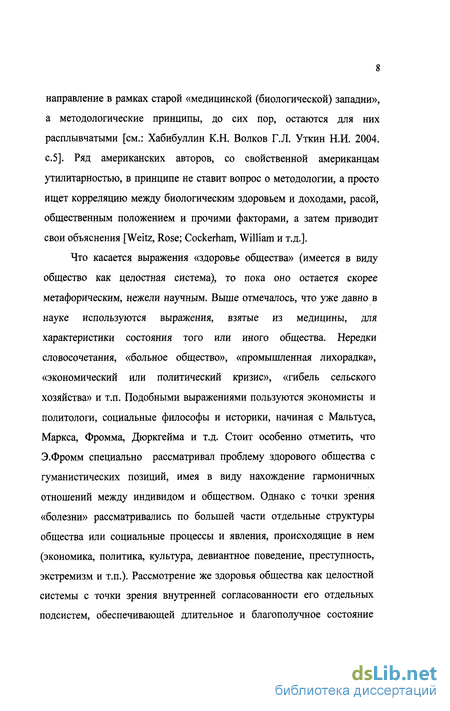 8

направление в рамках старой «медицинской (биологической) западни», а методологические принципы, до сих пор, остаются для них расплывчатыми [см.: Хабибуллин К.Н. Волков Г.Л. Уткин Н.И. 2004. с.5]. Ряд американских авторов, со свойственной американцам утилитарностью, в принципе не ставит вопрос о методологии, а просто ищет корреляцию между биологическим здоровьем и доходами, расой, общественным положением и прочими факторами, а затем приводит свои объяснения [Weitz, Rose; Cockerham, William и т.д.].

Что касается выражения «здоровье общества» (имеется в виду общество как целостная система), то пока оно остается скорее метафорическим, нежели научным. Выше отмечалось, что уже давно в науке используются выражения, взятые из медицины, для характеристики состояния того или иного общества. Нередки словосочетания, «больное общество», «промышленная лихорадка», «экономический или политический кризис», «гибель сельского хозяйства» и т.п. Подобными выражениями пользуются экономисты и политологи, социальные философы и историки, начиная с Мальтуса, Маркса, Фромма, Дюркгейма и т.д. Стоит особенно отметить, что Э.Фромм специально рассматривал проблему здорового общества с гуманистических позиций, имея в виду нахождение гармоничных отношений между индивидом и обществом. Однако с точки зрения «болезни» рассматривались по большей части отдельные структуры общества или социальные процессы и явления, происходящие в нем (экономика, политика, культура, девиантное поведение, преступность, экстремизм и т.п.). Рассмотрение же здоровья общества как целостной системы с точки зрения внутренней согласованности его отдельных подсистем, обеспечивающей длительное и благополучное состояние

dsLib.net
библиотека диссертаций